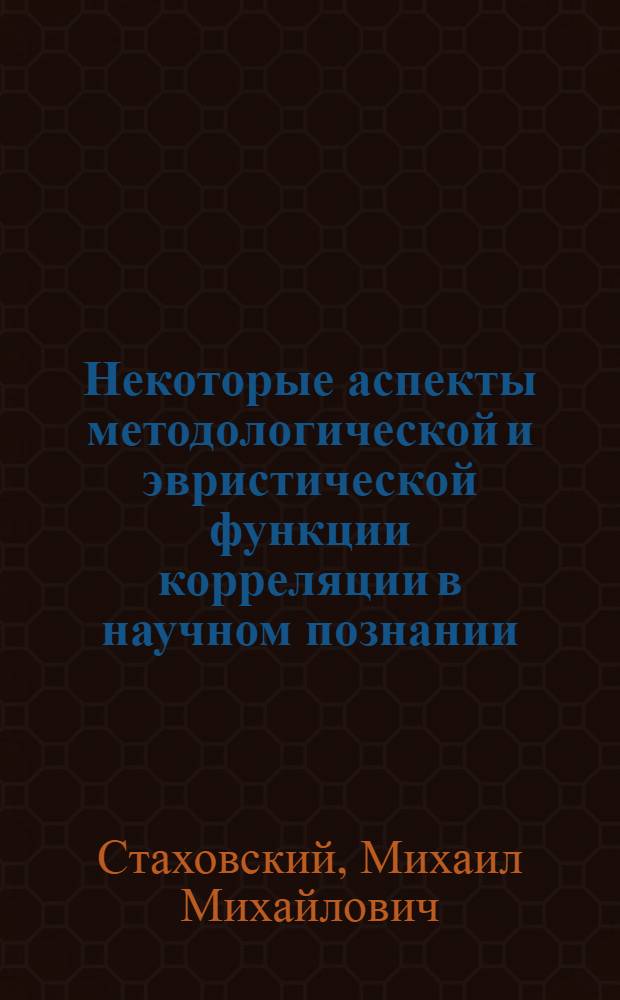 Некоторые аспекты методологической и эвристической функции корреляции в научном познании

Стаховский, Михаил Михайлович